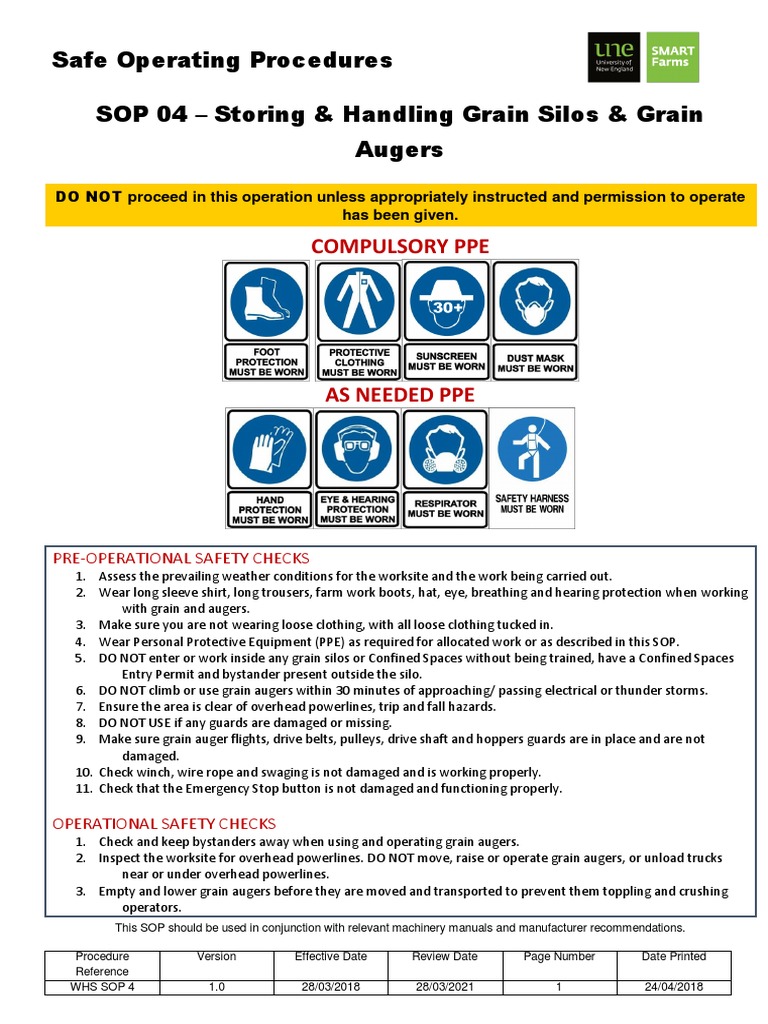 Safe Operating Procedures

une University of New England

SMART Farms

SOP 04 – Storing & Handling Grain Silos & Grain Augers

DO NOT proceed in this operation unless appropriately instructed and permission to operate has been given.

COMPULSORY PPE

FOOT PROTECTION MUST BE WORN

PROTECTIVE CLOTHING MUST BE WORN

30+

SUNSCREEN MUST BE WORN

DUST MASK MUST BE WORN

AS NEEDED PPE

HAND PROTECTION MUST BE WORN

EYE & HEARING PROTECTION MUST BE WORN

RESPIRATOR MUST BE WORN

SAFETY HARNESS MUST BE WORN

PRE-OPERATIONAL SAFETY CHECKS
1. Assess the prevailing weather conditions for the worksite and the work being carried out.
2. Wear long sleeve shirt, long trousers, farm work boots, hat, eye, breathing and hearing protection when working with grain and augers.
3. Make sure you are not wearing loose clothing, with all loose clothing tucked in.
4. Wear Personal Protective Equipment (PPE) as required for allocated work or as described in this SOP.
5. DO NOT enter or work inside any grain silos or Confined Spaces without being trained, have a Confined Spaces Entry Permit and bystander present outside the silo.
6. DO NOT climb or use grain augers within 30 minutes of approaching/ passing electrical or thunder storms.
7. Ensure the area is clear of overhead powerlines, trip and fall hazards.
8. DO NOT USE if any guards are damaged or missing.
9. Make sure grain auger flights, drive belts, pulleys, drive shaft and hoppers guards are in place and are not damaged.
10. Check winch, wire rope and swaging is not damaged and is working properly.
11. Check that the Emergency Stop button is not damaged and functioning properly.

OPERATIONAL SAFETY CHECKS
1. Check and keep bystanders away when using and operating grain augers.
2. Inspect the worksite for overhead powerlines. DO NOT move, raise or operate grain augers, or unload trucks near or under overhead powerlines.
3. Empty and lower grain augers before they are moved and transported to prevent them toppling and crushing operators.

This SOP should be used in conjunction with relevant machinery manuals and manufacturer recommendations.

| Procedure Reference | Version | Effective Date | Review Date | Page Number | Date Printed |
|---|---|---|---|---|---|
| WHS SOP 4 | 1.0 | 28/03/2018 | 28/03/2021 | 1 | 24/04/2018 |